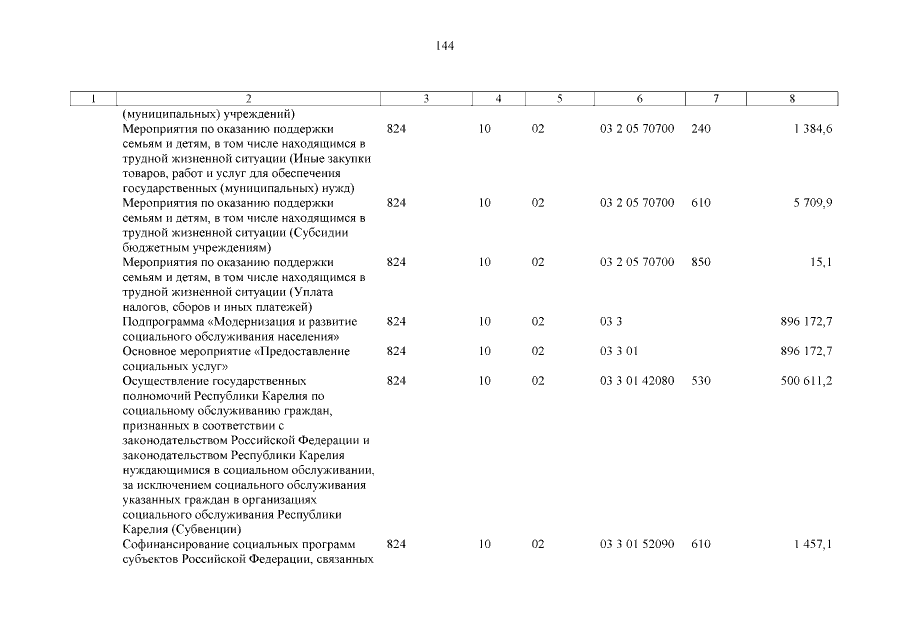 144

| 1 | 2 | 3 | 4 | 5 | 6 | 7 | 8 |
|---|---|---|---|---|---|---|---|
| | (муниципальных) учреждений) | | | | | | |
| | Мероприятия по оказанию поддержки семьям и детям, в том числе находящимся в трудной жизненной ситуации (Иные закупки товаров, работ и услуг для обеспечения государственных (муниципальных) нужд) | 824 | 10 | 02 | 03 2 05 70700 | 240 | 1 384,6 |
| | Мероприятия по оказанию поддержки семьям и детям, в том числе находящимся в трудной жизненной ситуации (Субсидии бюджетным учреждениям) | 824 | 10 | 02 | 03 2 05 70700 | 610 | 5 709,9 |
| | Мероприятия по оказанию поддержки семьям и детям, в том числе находящимся в трудной жизненной ситуации (Уплата налогов, сборов и иных платежей) | 824 | 10 | 02 | 03 2 05 70700 | 850 | 15,1 |
| | Подпрограмма «Модернизация и развитие социального обслуживания населения» | 824 | 10 | 02 | 03 3 | | 896 172,7 |
| | Основное мероприятие «Предоставление социальных услуг» | 824 | 10 | 02 | 03 3 01 | | 896 172,7 |
| | Осуществление государственных полномочий Республики Карелия по социальному обслуживанию граждан, признанных в соответствии с законодательством Российской Федерации и законодательством Республики Карелия нуждающимися в социальном обслуживании, за исключением социального обслуживания указанных граждан в организациях социального обслуживания Республики Карелия (Субвенции) | 824 | 10 | 02 | 03 3 01 42080 | 530 | 500 611,2 |
| | Софинансирование социальных программ субъектов Российской Федерации, связанных | 824 | 10 | 02 | 03 3 01 52090 | 610 | 1 457,1 |